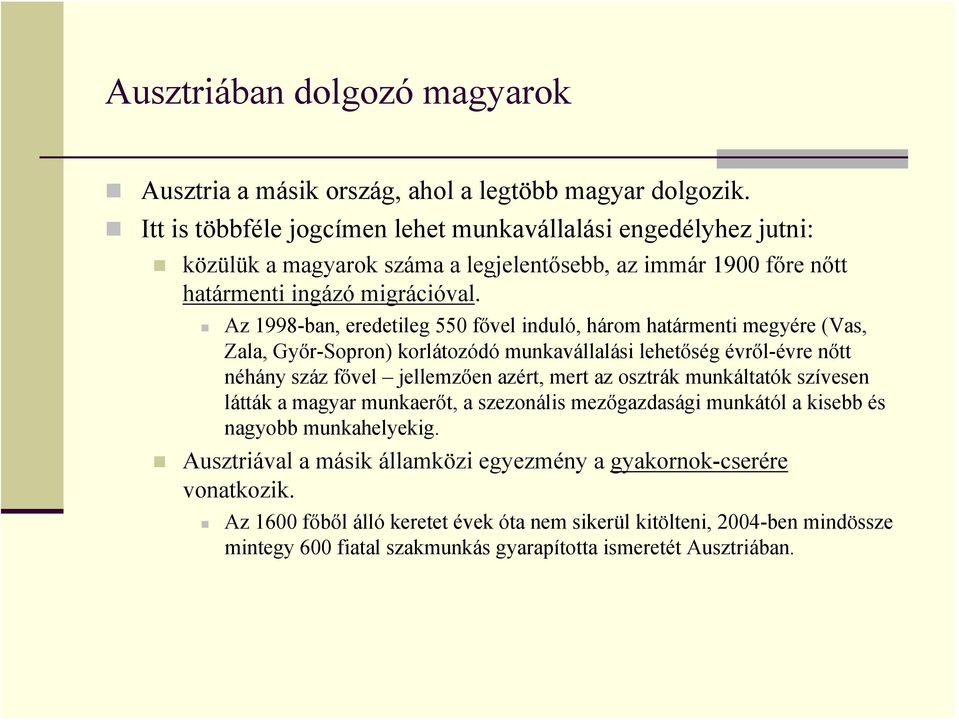 Ausztriában dolgozó magyarok

Ausztria a másik ország, ahol a legtöbb magyar dolgozik.

Itt is többféle jogcímen lehet munkavállalási engedélyhez jutni:

közülük a magyarok száma a legjelentősebb, az immár 1900 főre nőtt határmenti ingázó migrációval.

Az 1998-ban, eredetileg 550 fővel induló, három határmenti megyére (Vas, Zala, Győr-Sopron) korlátozódó munkavállalási lehetőség évről-évre nőtt néhány száz fővel – jellemzően azért, mert az osztrák munkáltatók szívesen látták a magyar munkaerőt, a szezonális mezőgazdasági munkától a kisebb és nagyobb munkahelyekig.

Ausztriával a másik államközi egyezmény a gyakornok-cserére vonatkozik.

Az 1600 főből álló keretet évek óta nem sikerül kitölteni, 2004-ben mindössze mintegy 600 fiatal szakmunkás gyarapította ismeretét Ausztriában.